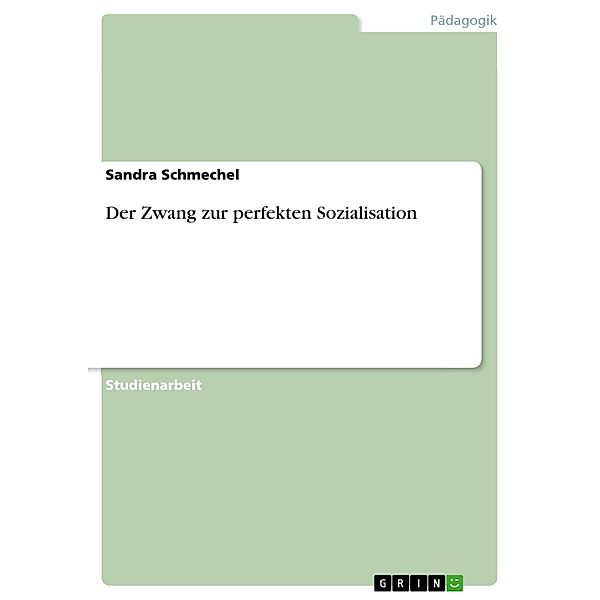 Pädagogik

Sandra Schmechel

Der Zwang zur perfekten Sozialisation

Studienarbeit

GRIN